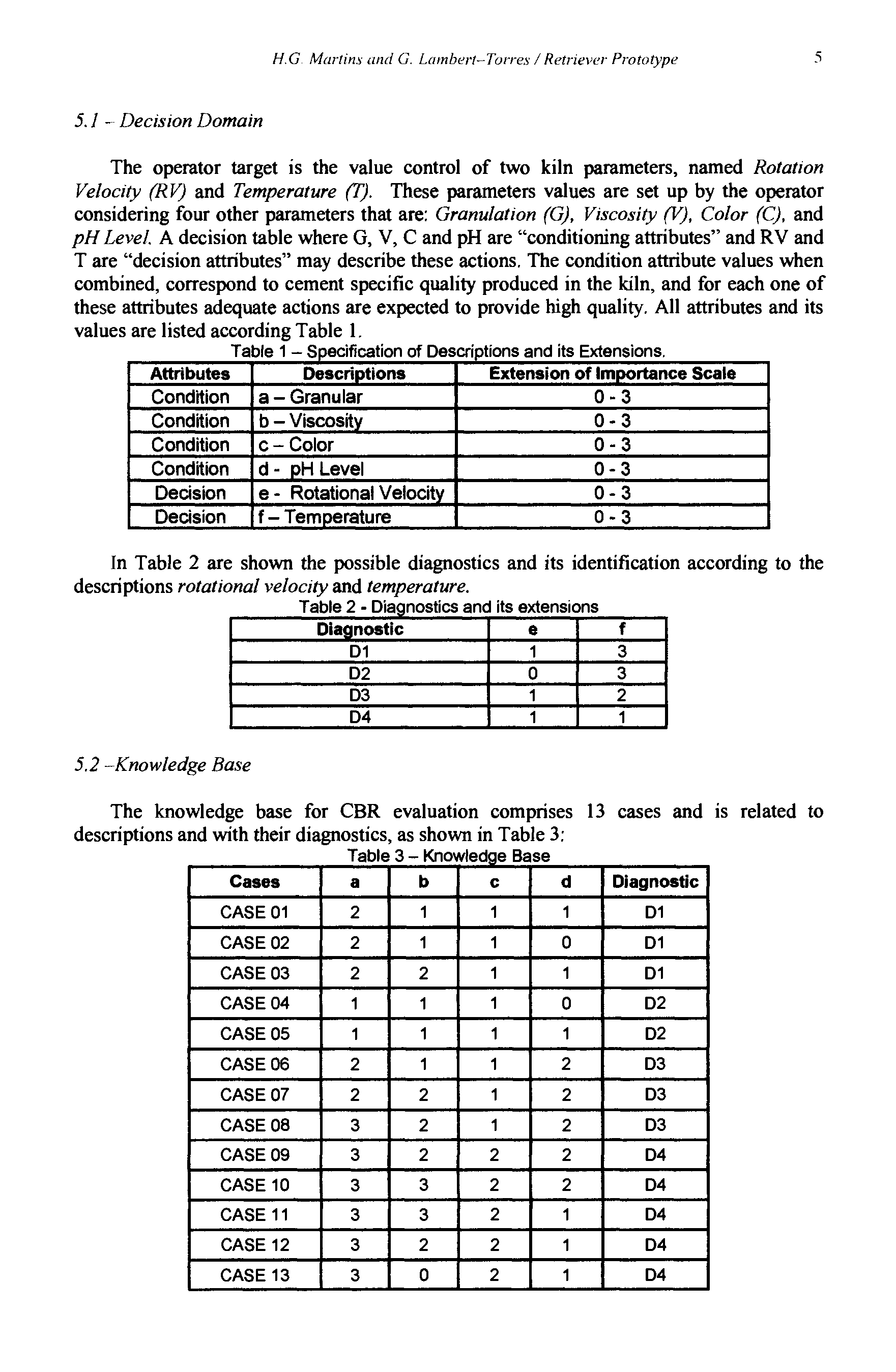 H.G. Martins and G. Lambert-Torres / Retriever Prototype 5

5.1 – Decision Domain

The operator target is the value control of two kiln parameters, named Rotation Velocity (RV) and Temperature (T). These parameters values are set up by the operator considering four other parameters that are: Granulation (G), Viscosity (V), Color (C), and pH Level. A decision table where G, V, C and pH are "conditioning attributes" and RV and T are "decision attributes" may describe these actions. The condition attribute values when combined, correspond to cement specific quality produced in the kiln, and for each one of these attributes adequate actions are expected to provide high quality. All attributes and its values are listed according Table 1.

Table 1 – Specification of Descriptions and its Extensions.

| Attributes | Descriptions | Extension of Importance Scale |
|---|---|---|
| Condition | a – Granular | 0 - 3 |
| Condition | b – Viscosity | 0 - 3 |
| Condition | c – Color | 0 - 3 |
| Condition | d - pH Level | 0 - 3 |
| Decision | e - Rotational Velocity | 0 - 3 |
| Decision | f – Temperature | 0 - 3 |

In Table 2 are shown the possible diagnostics and its identification according to the descriptions rotational velocity and temperature.

Table 2 - Diagnostics and its extensions

| Diagnostic | e | f |
|---|---|---|
| D1 | 1 | 3 |
| D2 | 0 | 3 |
| D3 | 1 | 2 |
| D4 | 1 | 1 |

5.2 –Knowledge Base

The knowledge base for CBR evaluation comprises 13 cases and is related to descriptions and with their diagnostics, as shown in Table 3:

Table 3 – Knowledge Base

| Cases | a | b | c | d | Diagnostic |
|---|---|---|---|---|---|
| CASE 01 | 2 | 1 | 1 | 1 | D1 |
| CASE 02 | 2 | 1 | 1 | 0 | D1 |
| CASE 03 | 2 | 2 | 1 | 1 | D1 |
| CASE 04 | 1 | 1 | 1 | 0 | D2 |
| CASE 05 | 1 | 1 | 1 | 1 | D2 |
| CASE 06 | 2 | 1 | 1 | 2 | D3 |
| CASE 07 | 2 | 2 | 1 | 2 | D3 |
| CASE 08 | 3 | 2 | 1 | 2 | D3 |
| CASE 09 | 3 | 2 | 2 | 2 | D4 |
| CASE 10 | 3 | 3 | 2 | 2 | D4 |
| CASE 11 | 3 | 3 | 2 | 1 | D4 |
| CASE 12 | 3 | 2 | 2 | 1 | D4 |
| CASE 13 | 3 | 0 | 2 | 1 | D4 |